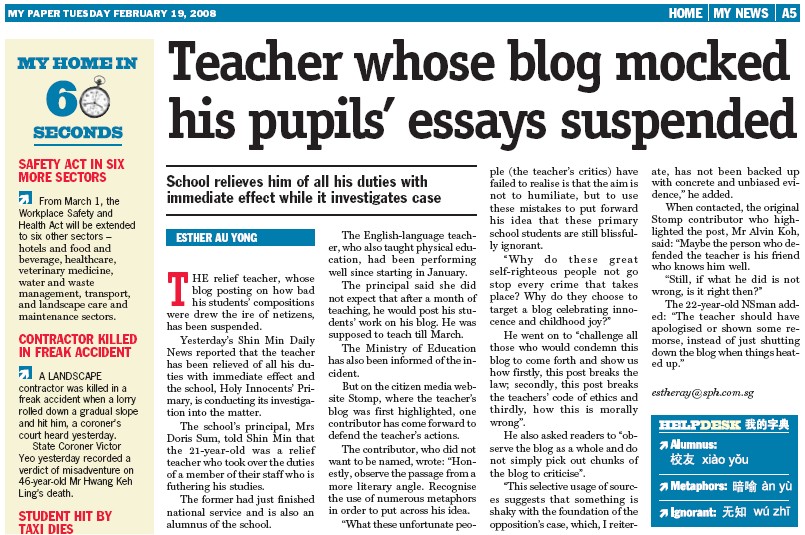 MY PAPER TUESDAY FEBRUARY 19, 2008

HOME | MY NEWS | A5

MY HOME IN 60 SECONDS

SAFETY ACT IN SIX MORE SECTORS

From March 1, the Workplace Safety and Health Act will be extended to six other sectors – hotels and food and beverage, healthcare, veterinary medicine, water and waste management, transport, and landscape care and maintenance sectors.

CONTRACTOR KILLED IN FREAK ACCIDENT

A LANDSCAPE contractor was killed in a freak accident when a lorry rolled down a gradual slope and hit him, a coroner's court heard yesterday.

State Coroner Victor Yeo yesterday recorded a verdict of misadventure on 46-year-old Mr Hwang Keh Ling's death.

STUDENT HIT BY TAXI DIES

Teacher whose blog mocked his pupils' essays suspended

School relieves him of all his duties with immediate effect while it investigates case

ESTHER AU YONG

THE relief teacher, whose blog posting on how bad his students' compositions were drew the ire of netizens, has been suspended.

Yesterday's Shin Min Daily News reported that the teacher has been relieved of all his duties with immediate effect and the school, Holy Innocents' Primary, is conducting its investigation into the matter.

The school's principal, Mrs Doris Sum, told Shin Min that the 21-year-old was a relief teacher who took over the duties of a member of their staff who is futhering his studies.

The former had just finished national service and is also an alumnus of the school.

The English-language teacher, who also taught physical education, had been performing well since starting in January.

The principal said she did not expect that after a month of teaching, he would post his students' work on his blog. He was supposed to teach till March.

The Ministry of Education has also been informed of the incident.

But on the citizen media website Stomp, where the teacher's blog was first highlighted, one contributor has come forward to defend the teacher's actions.

The contributor, who did not want to be named, wrote: "Honestly, observe the passage from a more literary angle. Recognise the use of numerous metaphors in order to put across his idea.

"What these unfortunate people (the teacher's critics) have failed to realise is that the aim is not to humiliate, but to use these mistakes to put forward his idea that these primary school students are still blissfully ignorant.

"Why do these great self-righteous people not go stop every crime that takes place? Why do they choose to target a blog celebrating innocence and childhood joy?"

He went on to "challenge all those who would condemn this blog to come forth and show us how firstly, this post breaks the law; secondly, this post breaks the teachers' code of ethics and thirdly, how this is morally wrong".

He also asked readers to "observe the blog as a whole and do not simply pick out chunks of the blog to criticise".

"This selective usage of sources suggests that something is shaky with the foundation of the opposition's case, which, I reiterate, has not been backed up with concrete and unbiased evidence," he added.

When contacted, the original Stomp contributor who highlighted the post, Mr Alvin Koh, said: "Maybe the person who defended the teacher is his friend who knows him well.

"Still, if what he did is not wrong, is it right then?"

The 22-year-old NSman added: "The teacher should have apologised or shown some remorse, instead of just shutting down the blog when things heated up."

estheray@sph.com.sg

HELPDESK 我的字典

Alumnus: 校友 xiào yǒu

Metaphors: 暗喻 àn yù

Ignorant: 无知 wú zhī